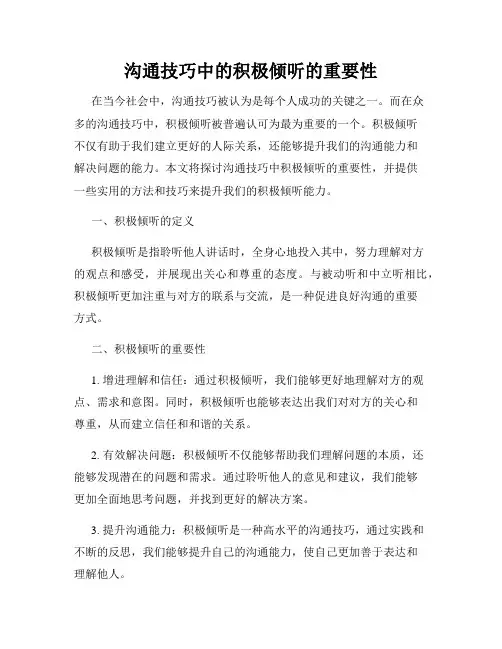 沟通技巧中的积极倾听的重要性

在当今社会中，沟通技巧被认为是每个人成功的关键之一。而在众多的沟通技巧中，积极倾听被普遍认可为最为重要的一个。积极倾听不仅有助于我们建立更好的人际关系，还能够提升我们的沟通能力和解决问题的能力。本文将探讨沟通技巧中积极倾听的重要性，并提供一些实用的方法和技巧来提升我们的积极倾听能力。

一、积极倾听的定义

积极倾听是指聆听他人讲话时，全身心地投入其中，努力理解对方的观点和感受，并展现出关心和尊重的态度。与被动听和中立听相比，积极倾听更加注重与对方的联系与交流，是一种促进良好沟通的重要方式。

二、积极倾听的重要性

1. 增进理解和信任：通过积极倾听，我们能够更好地理解对方的观点、需求和意图。同时，积极倾听也能够表达出我们对对方的关心和尊重，从而建立信任和和谐的关系。

2. 有效解决问题：积极倾听不仅能够帮助我们理解问题的本质，还能够发现潜在的问题和需求。通过聆听他人的意见和建议，我们能够更加全面地思考问题，并找到更好的解决方案。

3. 提升沟通能力：积极倾听是一种高水平的沟通技巧，通过实践和不断的反思，我们能够提升自己的沟通能力，使自己更加善于表达和理解他人。